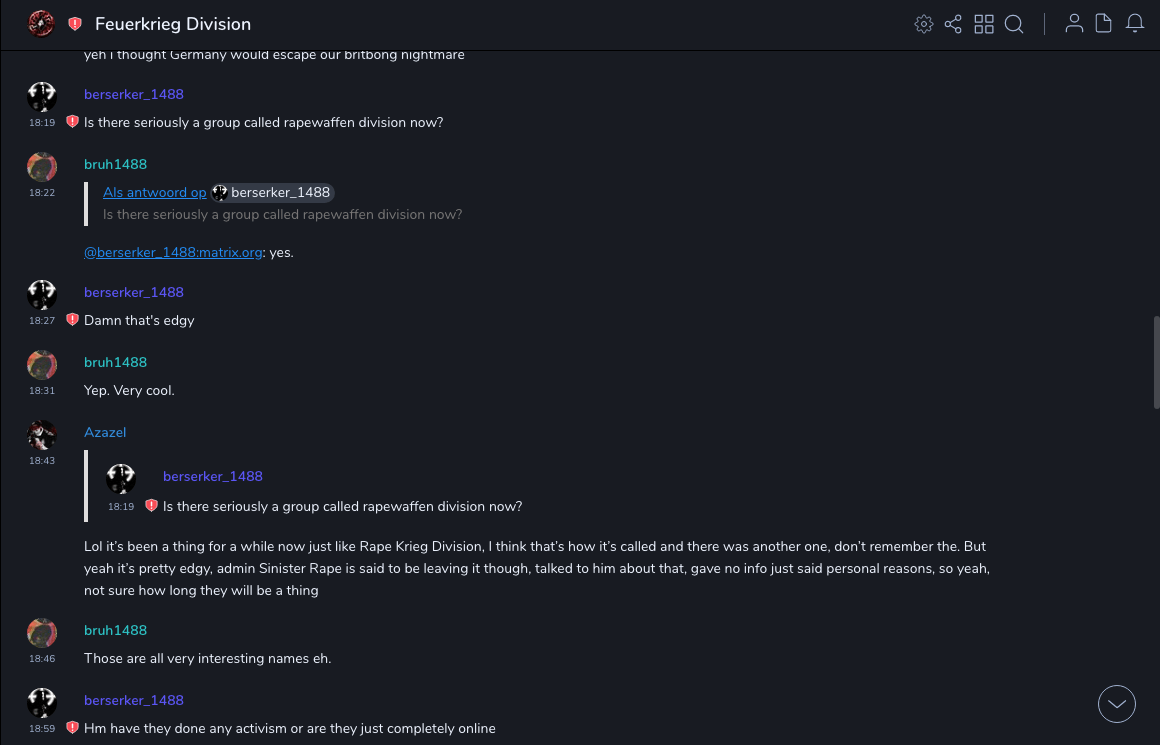 Feuerkrieg Division

yeh i thought Germany would escape our britbong nightmare

berserker_1488
18:19 Is there seriously a group called rapewaffen division now?

bruh1488
18:22 Als antwoord op berserker_1488
Is there seriously a group called rapewaffen division now?

@berserker_1488:matrix.org: yes.

berserker_1488
18:27 Damn that's edgy

bruh1488
18:31 Yep. Very cool.

Azazel
18:43
berserker_1488
18:19 Is there seriously a group called rapewaffen division now?

Lol it's been a thing for a while now just like Rape Krieg Division, I think that's how it's called and there was another one, don't remember the. But yeah it's pretty edgy, admin Sinister Rape is said to be leaving it though, talked to him about that, gave no info just said personal reasons, so yeah, not sure how long they will be a thing

bruh1488
18:46 Those are all very interesting names eh.

berserker_1488
18:59 Hm have they done any activism or are they just completely online